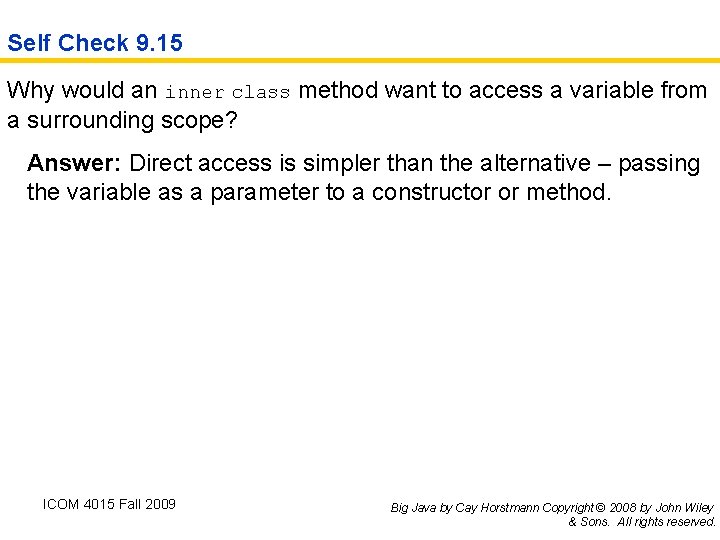 Self Check 9.15

Why would an inner class method want to access a variable from a surrounding scope?

Answer: Direct access is simpler than the alternative – passing the variable as a parameter to a constructor or method.

ICOM 4015 Fall 2009

Big Java by Cay Horstmann Copyright © 2008 by John Wiley & Sons. All rights reserved.